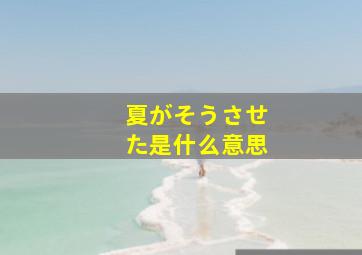 夏がそうさせた是什么意思